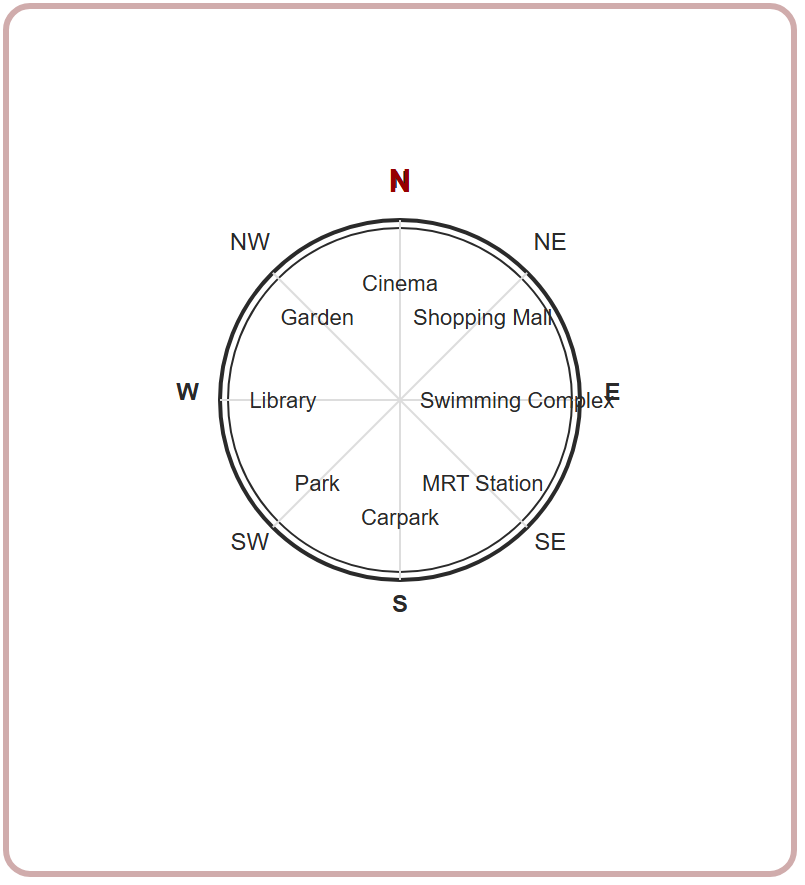 N

NW

NE

Cinema

Garden

Shopping Mall

W

Library

Swimming Complex

E

Park

MRT Station

Carpark

SW

SE

S